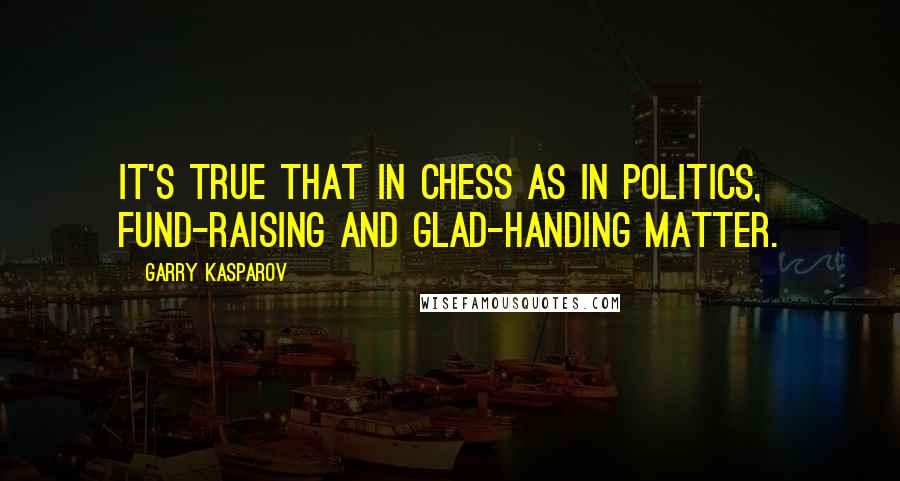 IT'S TRUE THAT IN CHESS AS IN POLITICS, FUND-RAISING AND GLAD-HANDING MATTER.

GARRY KASPAROV

WISEFAMOUSQUOTES.COM